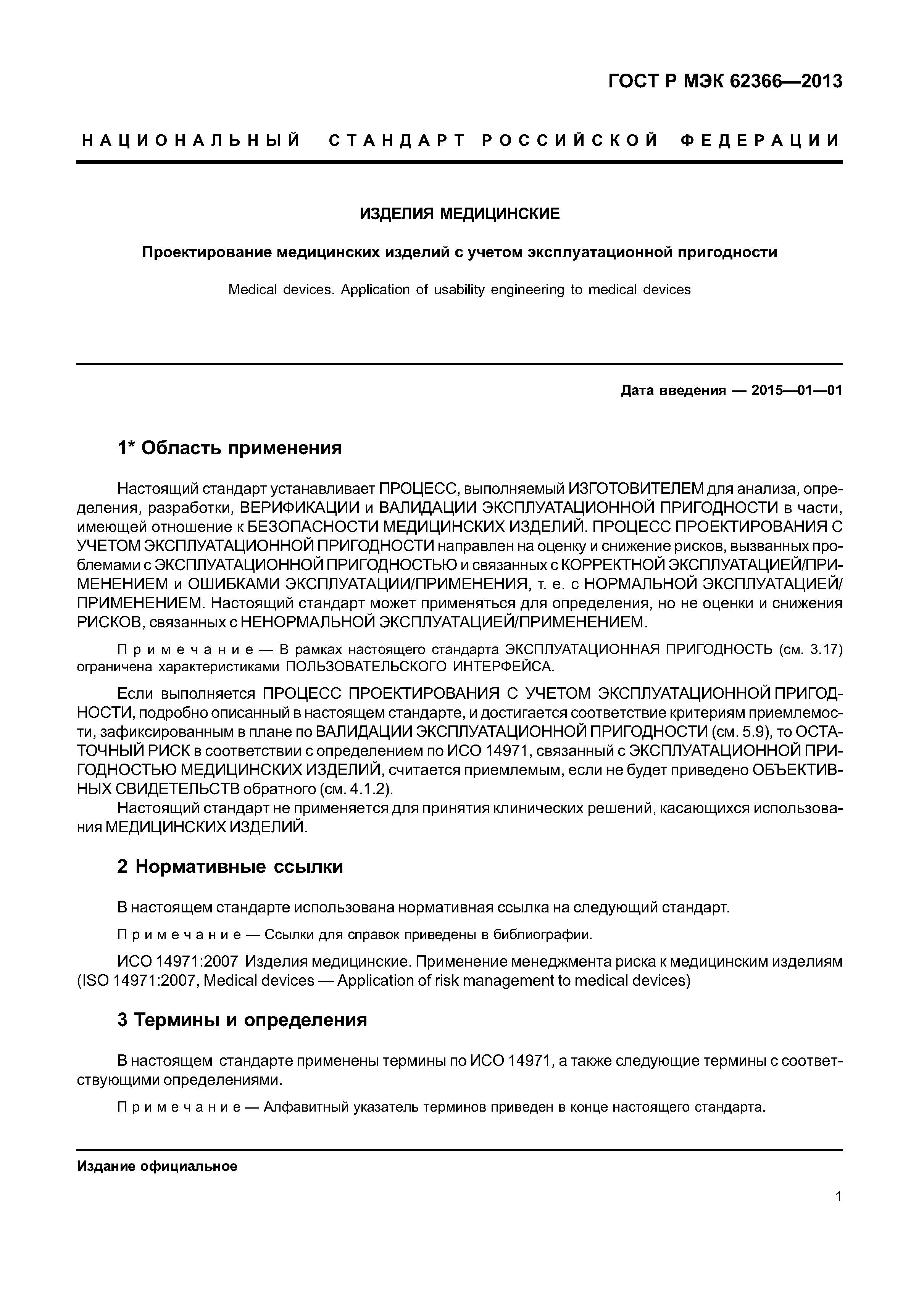 ГОСТ Р МЭК 62366—2013

НАЦИОНАЛЬНЫЙ СТАНДАРТ РОССИЙСКОЙ ФЕДЕРАЦИИ

ИЗДЕЛИЯ МЕДИЦИНСКИЕ

Проектирование медицинских изделий с учетом эксплуатационной пригодности

Medical devices. Application of usability engineering to medical devices

Дата введения — 2015—01—01

1* Область применения

Настоящий стандарт устанавливает ПРОЦЕСС, выполняемый ИЗГОТОВИТЕЛЕМ для анализа, определения, разработки, ВЕРИФИКАЦИИ и ВАЛИДАЦИИ ЭКСПЛУАТАЦИОННОЙ ПРИГОДНОСТИ в части, имеющей отношение к БЕЗОПАСНОСТИ МЕДИЦИНСКИХ ИЗДЕЛИЙ. ПРОЦЕСС ПРОЕКТИРОВАНИЯ С УЧЕТОМ ЭКСПЛУАТАЦИОННОЙ ПРИГОДНОСТИ направлен на оценку и снижение рисков, вызванных проблемами с ЭКСПЛУАТАЦИОННОЙ ПРИГОДНОСТЬЮ и связанных с КОРРЕКТНОЙ ЭКСПЛУАТАЦИЕЙ/ПРИМЕНЕНИЕМ и ОШИБКАМИ ЭКСПЛУАТАЦИИ/ПРИМЕНЕНИЯ, т. е. с НОРМАЛЬНОЙ ЭКСПЛУАТАЦИЕЙ/ПРИМЕНЕНИЕМ. Настоящий стандарт может применяться для определения, но не оценки и снижения РИСКОВ, связанных с НЕНОРМАЛЬНОЙ ЭКСПЛУАТАЦИЕЙ/ПРИМЕНЕНИЕМ.

Примечание — В рамках настоящего стандарта ЭКСПЛУАТАЦИОННАЯ ПРИГОДНОСТЬ (см. 3.17) ограничена характеристиками ПОЛЬЗОВАТЕЛЬСКОГО ИНТЕРФЕЙСА.

Если выполняется ПРОЦЕСС ПРОЕКТИРОВАНИЯ С УЧЕТОМ ЭКСПЛУАТАЦИОННОЙ ПРИГОДНОСТИ, подробно описанный в настоящем стандарте, и достигается соответствие критериям приемлемости, зафиксированным в плане по ВАЛИДАЦИИ ЭКСПЛУАТАЦИОННОЙ ПРИГОДНОСТИ (см. 5.9), то ОСТАТОЧНЫЙ РИСК в соответствии с определением по ИСО 14971, связанный с ЭКСПЛУАТАЦИОННОЙ ПРИГОДНОСТЬЮ МЕДИЦИНСКИХ ИЗДЕЛИЙ, считается приемлемым, если не будет приведено ОБЪЕКТИВНЫХ СВИДЕТЕЛЬСТВ обратного (см. 4.1.2).
Настоящий стандарт не применяется для принятия клинических решений, касающихся использования МЕДИЦИНСКИХ ИЗДЕЛИЙ.

2 Нормативные ссылки

В настоящем стандарте использована нормативная ссылка на следующий стандарт.

Примечание — Ссылки для справок приведены в библиографии.

ИСО 14971:2007 Изделия медицинские. Применение менеджмента риска к медицинским изделиям (ISO 14971:2007, Medical devices — Application of risk management to medical devices)

3 Термины и определения

В настоящем стандарте применены термины по ИСО 14971, а также следующие термины с соответствующими определениями.

Примечание — Алфавитный указатель терминов приведен в конце настоящего стандарта.

Издание официальное

1